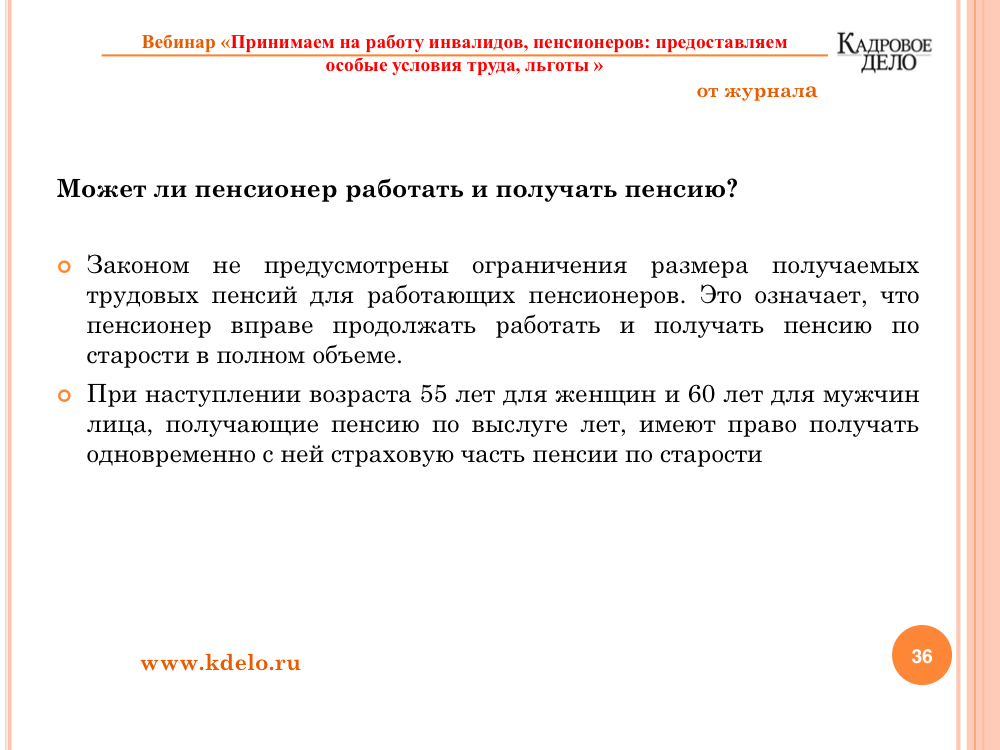 Вебинар «Принимаем на работу инвалидов, пенсионеров: предоставляем особые условия труда, льготы »

КАДРОВОЕ ДЕЛО

от журнала

Может ли пенсионер работать и получать пенсию?

Законом не предусмотрены ограничения размера получаемых трудовых пенсий для работающих пенсионеров. Это означает, что пенсионер вправе продолжать работать и получать пенсию по старости в полном объеме.

При наступлении возраста 55 лет для женщин и 60 лет для мужчин лица, получающие пенсию по выслуге лет, имеют право получать одновременно с ней страховую часть пенсии по старости

www.kdelo.ru

36